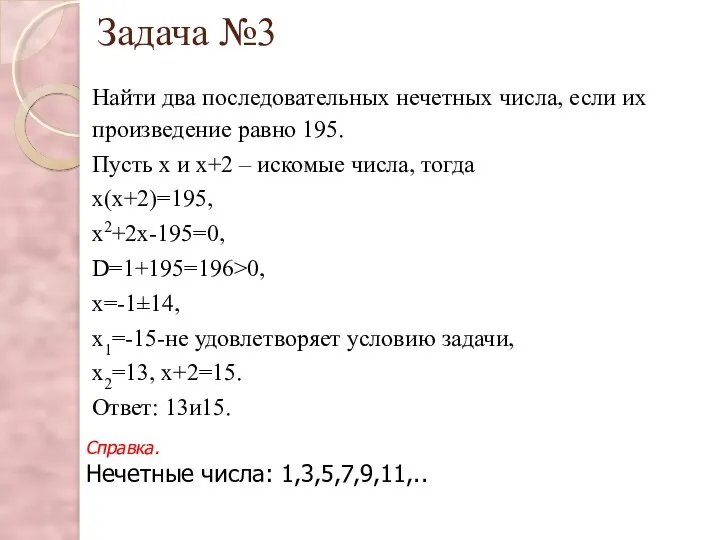 Задача №3

Найти два последовательных нечетных числа, если их произведение равно 195.

Пусть х и х+2 – искомые числа, тогда

$x(x+2)=195$,

$x^2+2x-195=0$,

$D=1+195=196>0$,

$x=-1\pm14$,

$x_1=-15$-не удовлетворяет условию задачи,

$x_2=13$, $x+2=15$.

Ответ: 13и15.

Справка.

Нечетные числа: 1,3,5,7,9,11,..